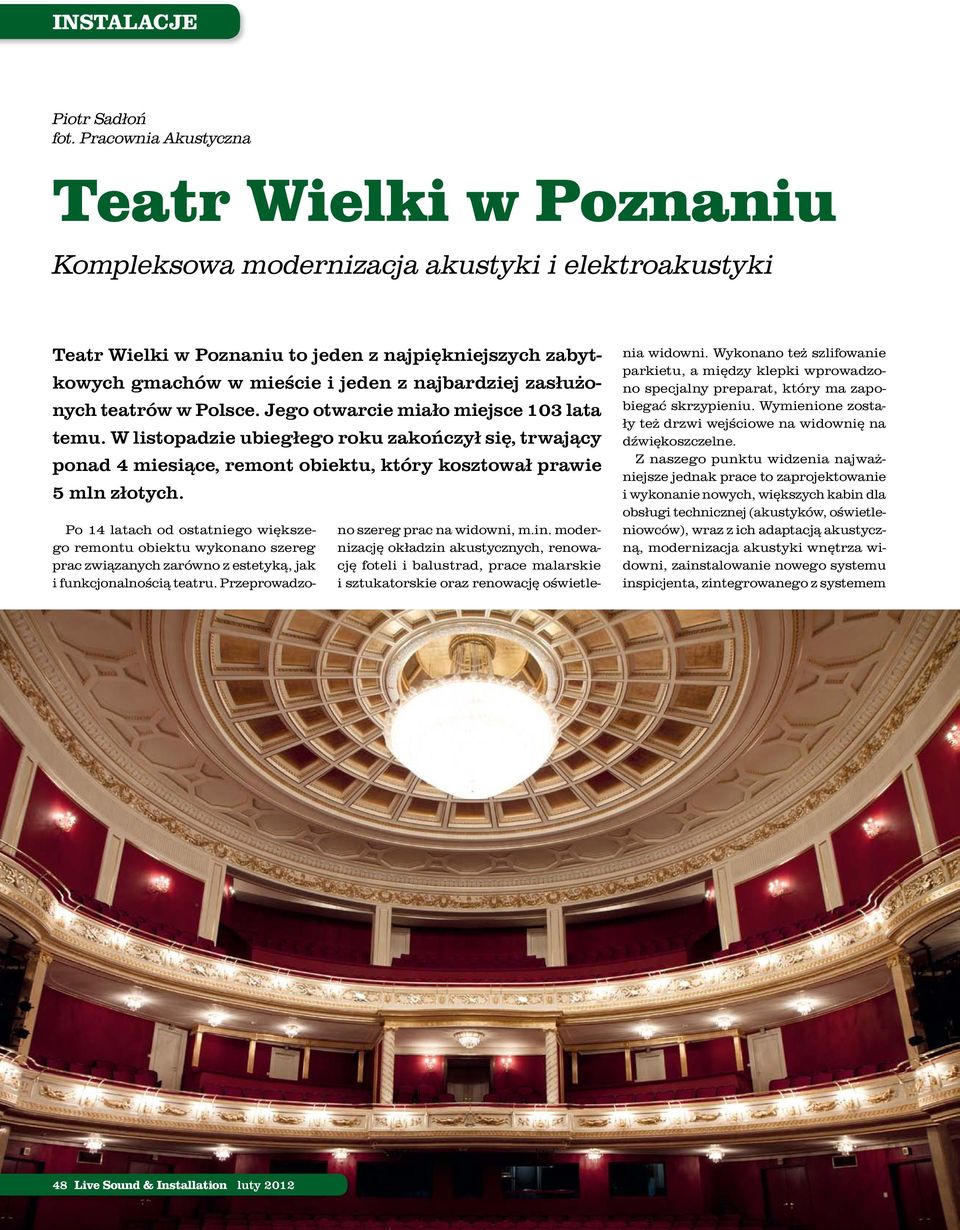 INSTALACJE

Piotr Sadłoń
fot. Pracownia Akustyczna

Teatr Wielki w Poznaniu

Kompleksowa modernizacja akustyki i elektroakustyki

Teatr Wielki w Poznaniu to jeden z najpiękniejszych zabytkowych gmachów w mieście i jeden z najbardziej zasłużonych teatrów w Polsce. Jego otwarcie miało miejsce 103 lata temu. W listopadzie ubiegłego roku zakończył się, trwający ponad 4 miesiące, remont obiektu, który kosztował prawie 5 mln złotych.

Po 14 latach od ostatniego większego remontu obiektu wykonano szereg prac związanych zarówno z estetyką, jak i funkcjonalnością teatru. Przeprowadzono szereg prac na widowni, m.in. modernizację okładzin akustycznych, renowację foteli i balustrad, prace malarskie i sztukatorskie oraz renowację oświetlenia widowni. Wykonano też szlifowanie parkietu, a między klepki wprowadzono specjalny preparat, który ma zapobiegać skrzypieniu. Wymienione zostały też drzwi wejściowe na widownię na dźwiękoszczelne.

Z naszego punktu widzenia najważniejsze jednak prace to zaprojektowanie i wykonanie nowych, większych kabin dla obsługi technicznej (akustyków, oświetleniowców), wraz z ich adaptacją akustyczną, modernizacja akustyki wnętrza widowni, zainstalowanie nowego systemu inspicjenta, zintegrowanego z systemem

48 Live Sound & Installation luty 2012